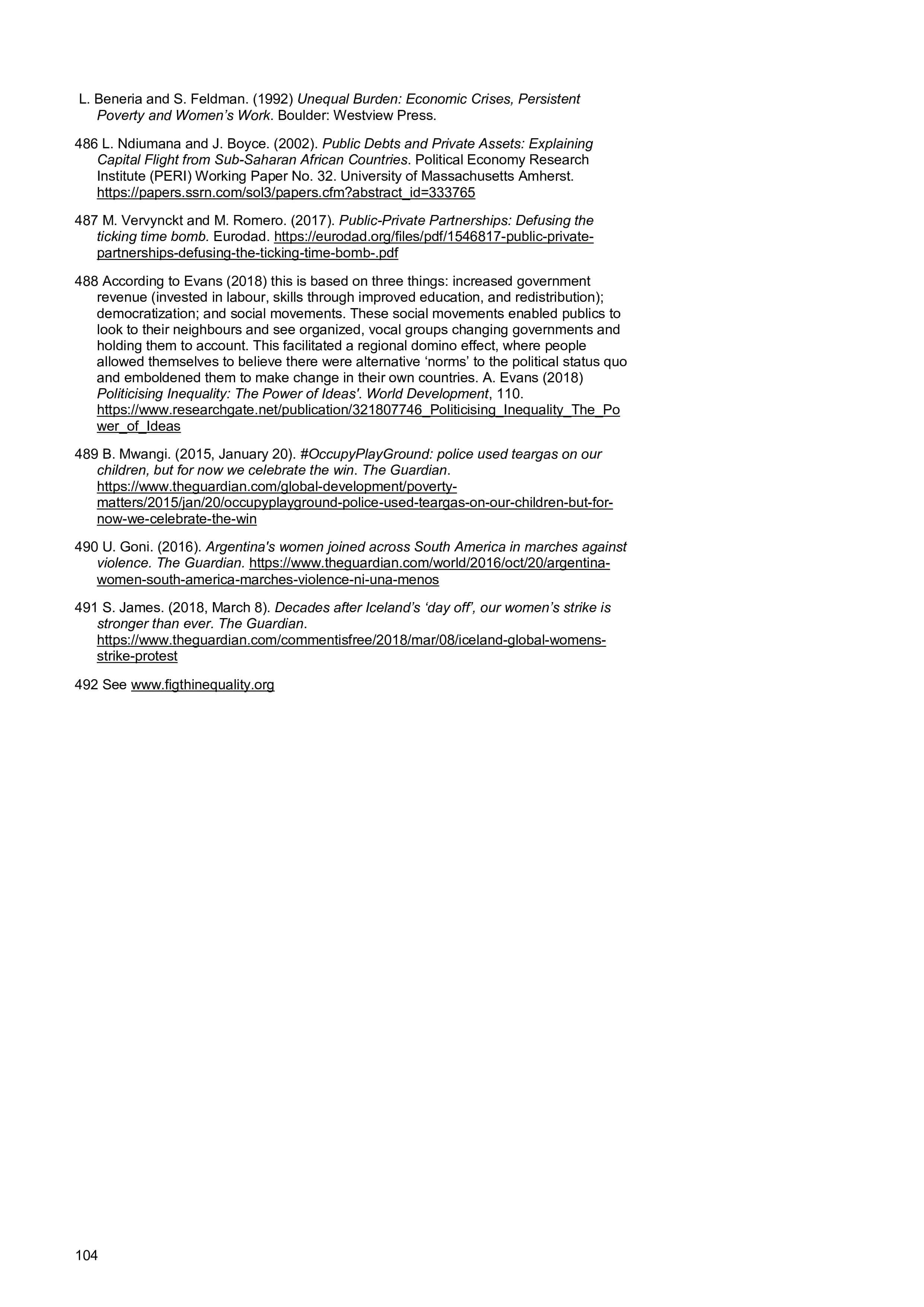 L. Beneria and S. Feldman. (1992) Unequal Burden: Economic Crises, Persistent Poverty and Women's Work. Boulder: Westview Press.

486 L. Ndiumana and J. Boyce. (2002). Public Debts and Private Assets: Explaining Capital Flight from Sub-Saharan African Countries. Political Economy Research Institute (PERI) Working Paper No. 32. University of Massachusetts Amherst. https://papers.ssrn.com/sol3/papers.cfm?abstract_id=333765

487 M. Vervynckt and M. Romero. (2017). Public-Private Partnerships: Defusing the ticking time bomb. Eurodad. https://eurodad.org/files/pdf/1546817-public-private-partnerships-defusing-the-ticking-time-bomb-.pdf

488 According to Evans (2018) this is based on three things: increased government revenue (invested in labour, skills through improved education, and redistribution); democratization; and social movements. These social movements enabled publics to look to their neighbours and see organized, vocal groups changing governments and holding them to account. This facilitated a regional domino effect, where people allowed themselves to believe there were alternative 'norms' to the political status quo and emboldened them to make change in their own countries. A. Evans (2018) Politicising Inequality: The Power of Ideas'. World Development, 110. https://www.researchgate.net/publication/321807746_Politicising_Inequality_The_Power_of_Ideas

489 B. Mwangi. (2015, January 20). #OccupyPlayGround: police used teargas on our children, but for now we celebrate the win. The Guardian. https://www.theguardian.com/global-development/poverty-matters/2015/jan/20/occupyplayground-police-used-teargas-on-our-children-but-for-now-we-celebrate-the-win

490 U. Goni. (2016). Argentina's women joined across South America in marches against violence. The Guardian. https://www.theguardian.com/world/2016/oct/20/argentina-women-south-america-marches-violence-ni-una-menos

491 S. James. (2018, March 8). Decades after Iceland's 'day off', our women's strike is stronger than ever. The Guardian. https://www.theguardian.com/commentisfree/2018/mar/08/iceland-global-womens-strike-protest

492 See www.figthinequality.org

104